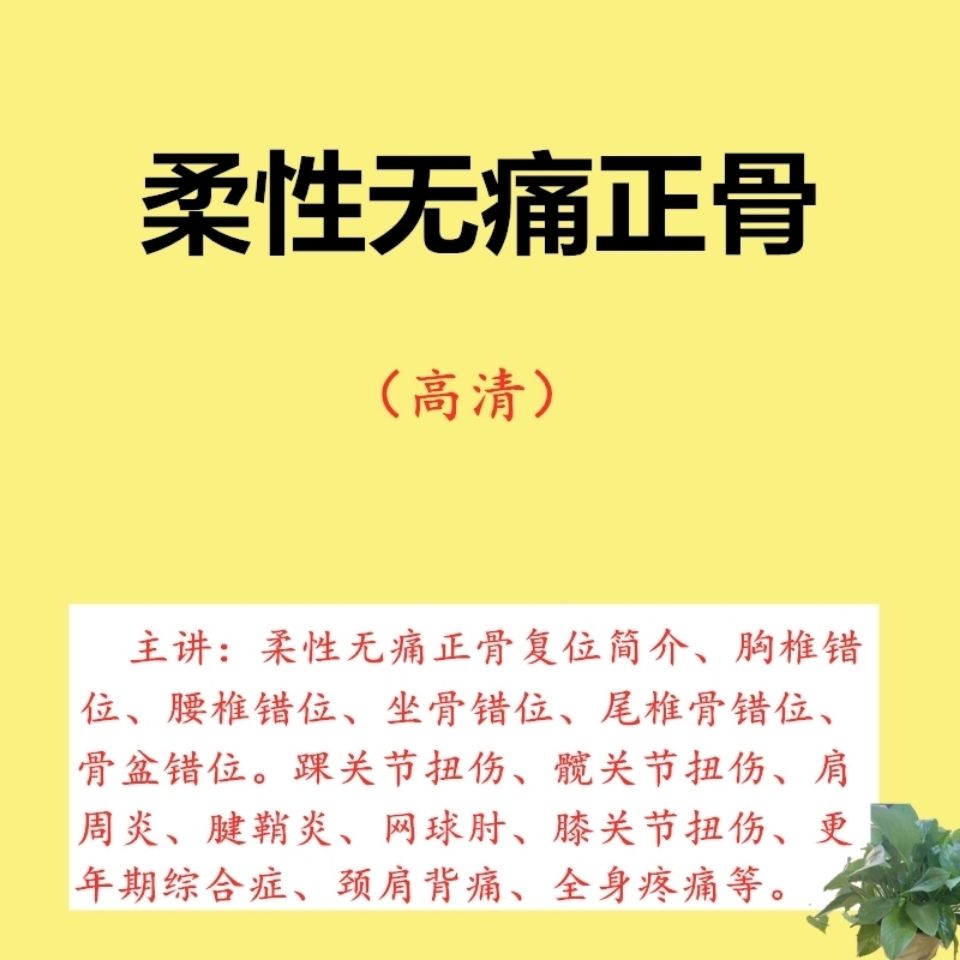 柔性无痛正骨

（高清）

主讲：柔性无痛正骨复位简介、胸椎错位、腰椎错位、坐骨错位、尾椎骨错位、骨盆错位。踝关节扭伤、髋关节扭伤、肩周炎、腱鞘炎、网球肘、膝关节扭伤、更年期综合症、颈肩背痛、全身疼痛等。